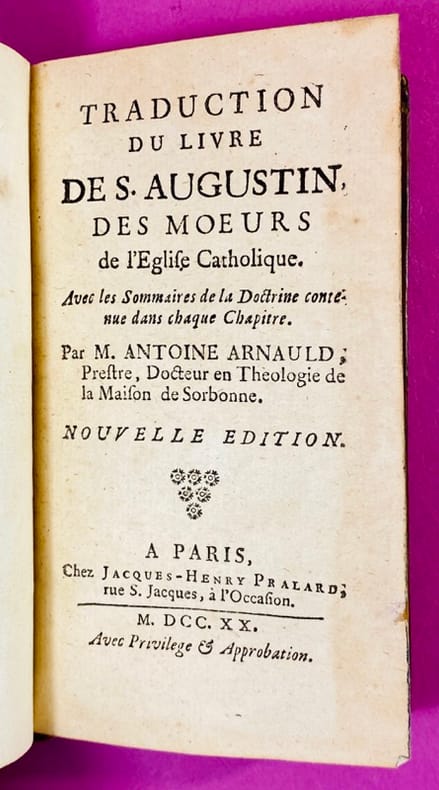 TRADUCTION
DU LIVRE
DE S. AUGUSTIN,
DES MOEURS
de l'Eglise Catholique.

Avec les Sommaires de la Doctrine contenue dans chaque Chapitre.

Par M. ANTOINE ARNAULD, Prestre, Docteur en Theologie de la Maison de Sorbonne.

NOUVELLE EDITION.

A PARIS,
Chez JACQUES-HENRY PRALARD, rue S. Jacques, à l'Occasion.

M. DCC. XX.
Avec Privilege & Approbation.